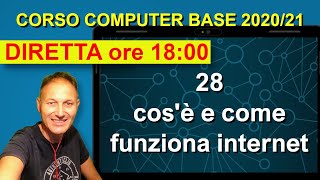 CORSO COMPUTER BASE 2020/21

DIRETTA ore 18:00

28
cos'è e come funziona internet